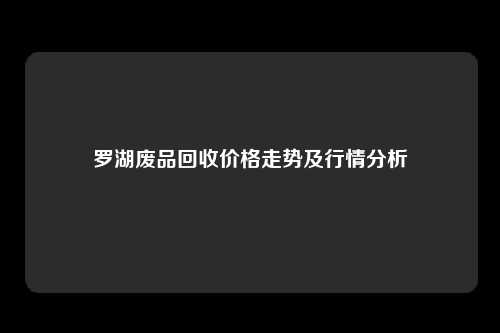 罗湖废品回收价格走势及行情分析